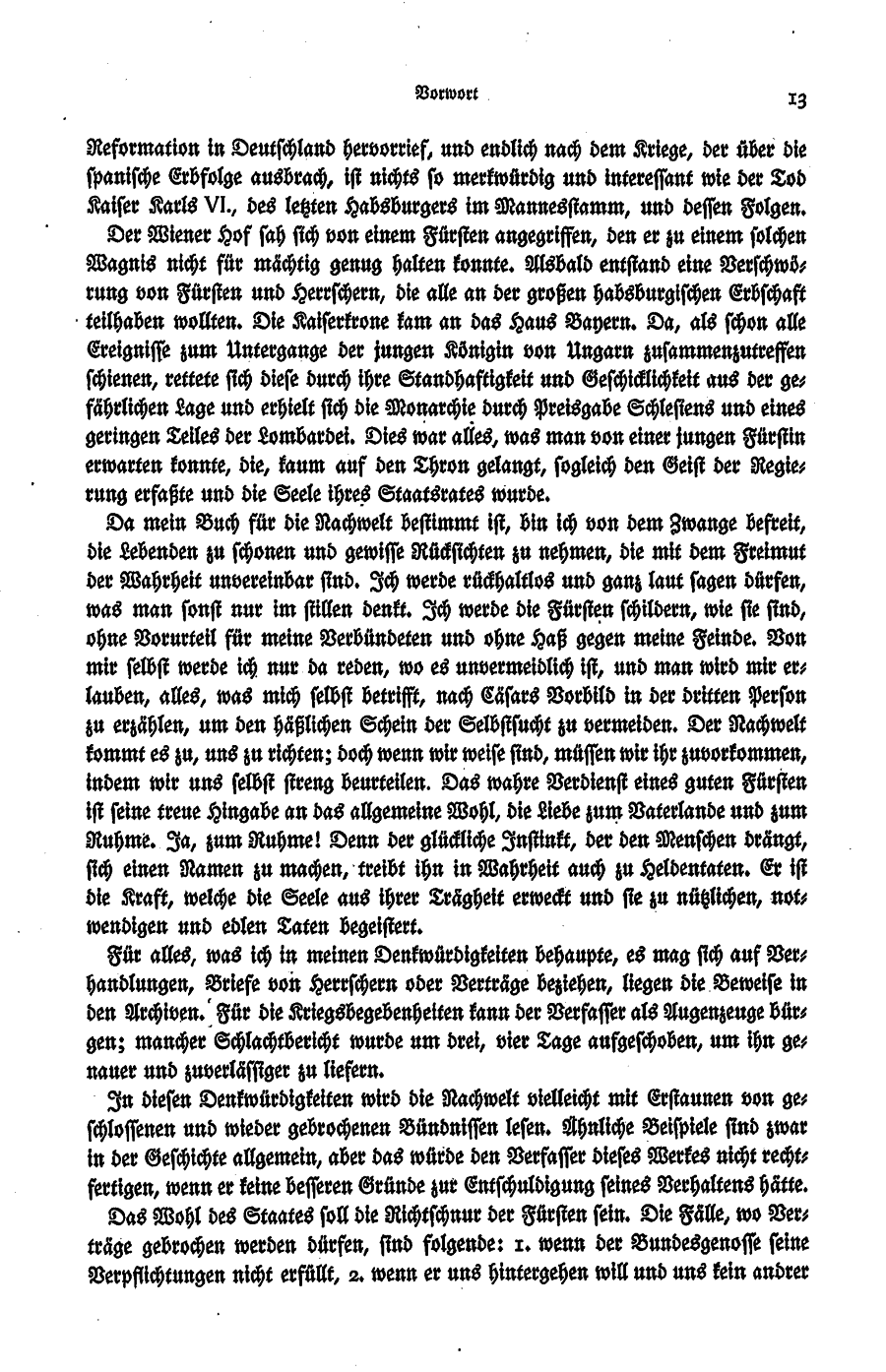 Vorwort 13

Reformation in Deutschland hervorrief, und endlich nach dem Kriege, der über die spanische Erbfolge ausbrach, ist nichts so merkwürdig und interessant wie der Tod Kaiser Karls VI., des letzten Habsburgers im Mannesstamm, und dessen Folgen.

Der Wiener Hof sah sich von einem Fürsten angegriffen, den er zu einem solchen Wagnis nicht für mächtig genug halten konnte. Alsbald entstand eine Verschwörung von Fürsten und Herrschern, die alle an der großen habsburgischen Erbschaft teilhaben wollten. Die Kaiserkrone kam an das Haus Bayern. Da, als schon alle Ereignisse zum Untergange der jungen Königin von Ungarn zusammenzutreffen schienen, rettete sich diese durch ihre Standhaftigkeit und Geschicklichkeit aus der gefährlichen Lage und erhielt sich die Monarchie durch Preisgabe Schlesiens und eines geringen Teiles der Lombardei. Dies war alles, was man von einer jungen Fürstin erwarten konnte, die, kaum auf den Thron gelangt, sogleich den Geist der Regierung erfaßte und die Seele ihres Staatsrates wurde.

Da mein Buch für die Nachwelt bestimmt ist, bin ich von dem Zwange befreit, die Lebenden zu schonen und gewisse Rücksichten zu nehmen, die mit dem Freimut der Wahrheit unvereinbar sind. Ich werde rückhaltlos und ganz laut sagen dürfen, was man sonst nur im stillen denkt. Ich werde die Fürsten schildern, wie sie sind, ohne Vorurteil für meine Verbündeten und ohne Haß gegen meine Feinde. Von mir selbst werde ich nur da reden, wo es unvermeidlich ist, und man wird mir erlauben, alles, was mich selbst betrifft, nach Cäsars Vorbild in der dritten Person zu erzählen, um den häßlichen Schein der Selbstsucht zu vermeiden. Der Nachwelt kommt es zu, uns zu richten; doch wenn wir weise sind, müssen wir ihr zuvorkommen, indem wir uns selbst streng beurteilen. Das wahre Verdienst eines guten Fürsten ist seine treue Hingabe an das allgemeine Wohl, die Liebe zum Vaterlande und zum Ruhme. Ja, zum Ruhme! Denn der glückliche Instinkt, der den Menschen drängt, sich einen Namen zu machen, treibt ihn in Wahrheit auch zu Heldentaten. Er ist die Kraft, welche die Seele aus ihrer Trägheit erweckt und sie zu nützlichen, notwendigen und edlen Taten begeistert.

Für alles, was ich in meinen Denkwürdigkeiten behaupte, es mag sich auf Verhandlungen, Briefe von Herrschern oder Verträge beziehen, liegen die Beweise in den Archiven. Für die Kriegsbegebenheiten kann der Verfasser als Augenzeuge bürgen; mancher Schlachtbericht wurde um drei, vier Tage aufgeschoben, um ihn genauer und zuverlässiger zu liefern.

In diesen Denkwürdigkeiten wird die Nachwelt vielleicht mit Erstaunen von geschlossenen und wieder gebrochenen Bündnissen lesen. Ähnliche Beispiele sind zwar in der Geschichte allgemein, aber das würde den Verfasser dieses Werkes nicht rechtfertigen, wenn er keine besseren Gründe zur Entschuldigung seines Verhaltens hätte.

Das Wohl des Staates soll die Richtschnur der Fürsten sein. Die Fälle, wo Verträge gebrochen werden dürfen, sind folgende: 1. wenn der Bundesgenosse seine Verpflichtungen nicht erfüllt, 2. wenn er uns hintergehen will und uns kein andrer